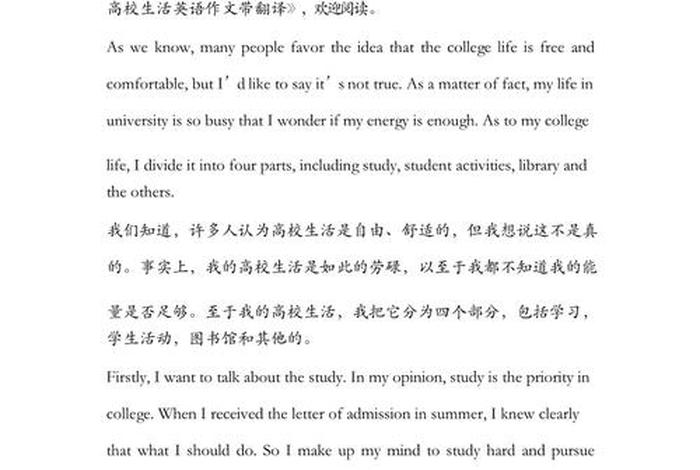 高校生活英语作文带翻译》，欢迎阅读。

As we know, many people favor the idea that the college life is free and comfortable, but I’d like to say it’s not true. As a matter of fact, my life in university is so busy that I wonder if my energy is enough. As to my college life, I divide it into four parts, including study, student activities, library and the others.

我们知道，许多人认为高校生活是自由、舒适的，但我想说这不是真的。事实上，我的高校生活是如此的劳碌，以至于我都不知道我的能量是否足够。至于我的高校生活，我把它分为四个部分，包括学习，学生活动，图书馆和其他的。

Firstly, I want to talk about the study. In my opinion, study is the priority in college. When I received the letter of admission in summer, I knew clearly that what I should do. So I make up my mind to study hard and pursue